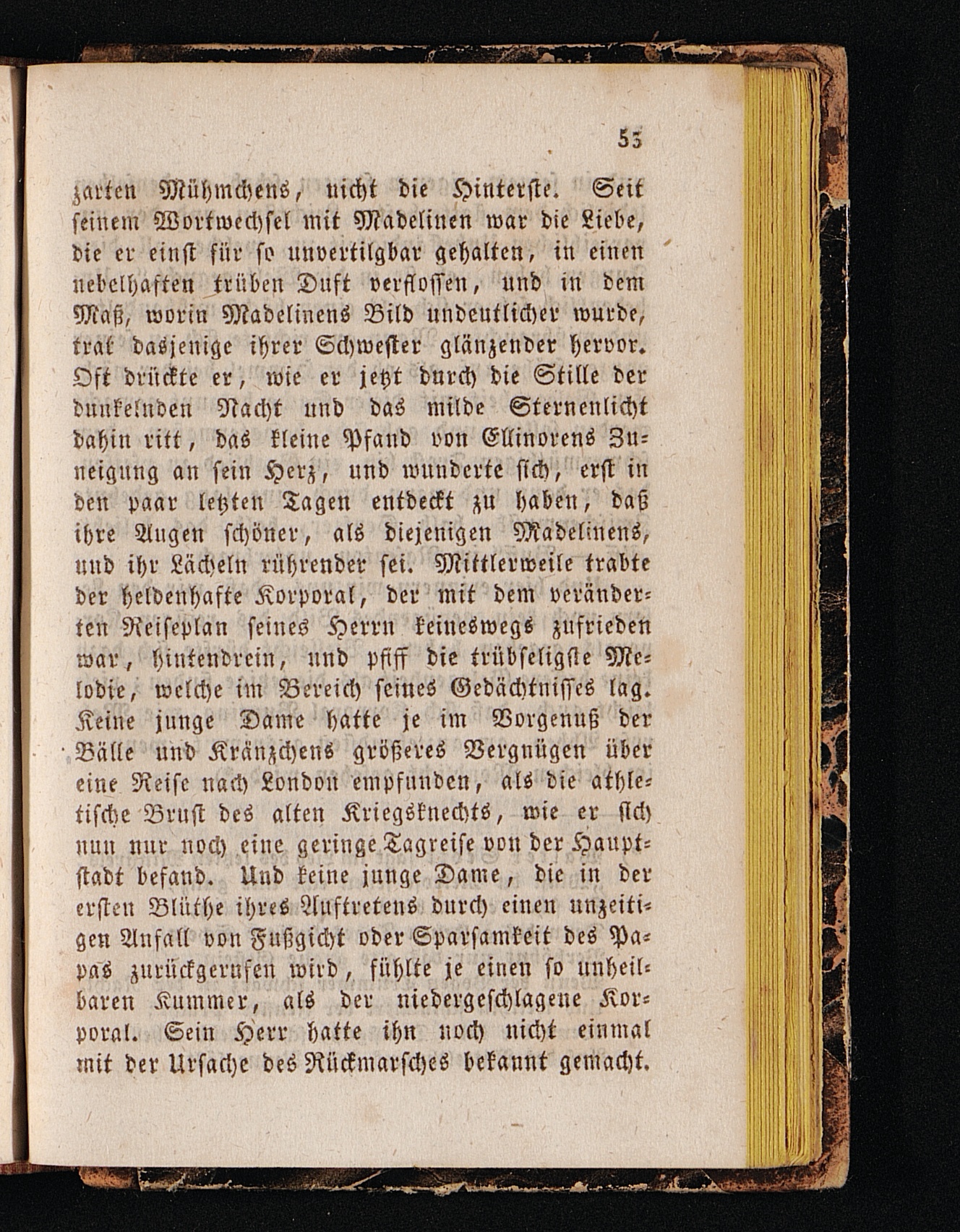 53

zarten Mühmchens, nicht die Hinterste. Seit seinem Wortwechsel mit Madelinen war die Liebe, die er einst für so unvertilgbar gehalten, in einen nebelhaften trüben Duft verflossen, und in dem Maß, worin Madelinens Bild undeutlicher wurde, trat dasjenige ihrer Schwester glänzender hervor. Oft drückte er, wie er jetzt durch die Stille der dunkelnden Nacht und das milde Sternenlicht dahin ritt, das kleine Pfand von Ellinorens Zuneigung an sein Herz, und wunderte sich, erst in den paar letzten Tagen entdeckt zu haben, daß ihre Augen schöner, als diejenigen Madelinens, und ihr Lächeln rührender sei. Mittlerweile trabte der heldenhafte Korporal, der mit dem veränderten Reiseplan seines Herrn keineswegs zufrieden war, hintendrein, und pfiff die trübseligste Melodie, welche im Bereich seines Gedächtnisses lag. Keine junge Dame hatte je im Vorgenuß der Bälle und Kränzchens größeres Vergnügen über eine Reise nach London empfunden, als die athletische Brust des alten Kriegsknechts, wie er sich nun nur noch eine geringe Tagreise von der Hauptstadt befand. Und keine junge Dame, die in der ersten Blüthe ihres Auftretens durch einen unzeitigen Anfall von Fußgicht oder Sparsamkeit des Papas zurückgerufen wird, fühlte je einen so unheilbaren Kummer, als der niedergeschlagene Korporal. Sein Herr hatte ihn noch nicht einmal mit der Ursache des Rückmarsches bekannt gemacht.